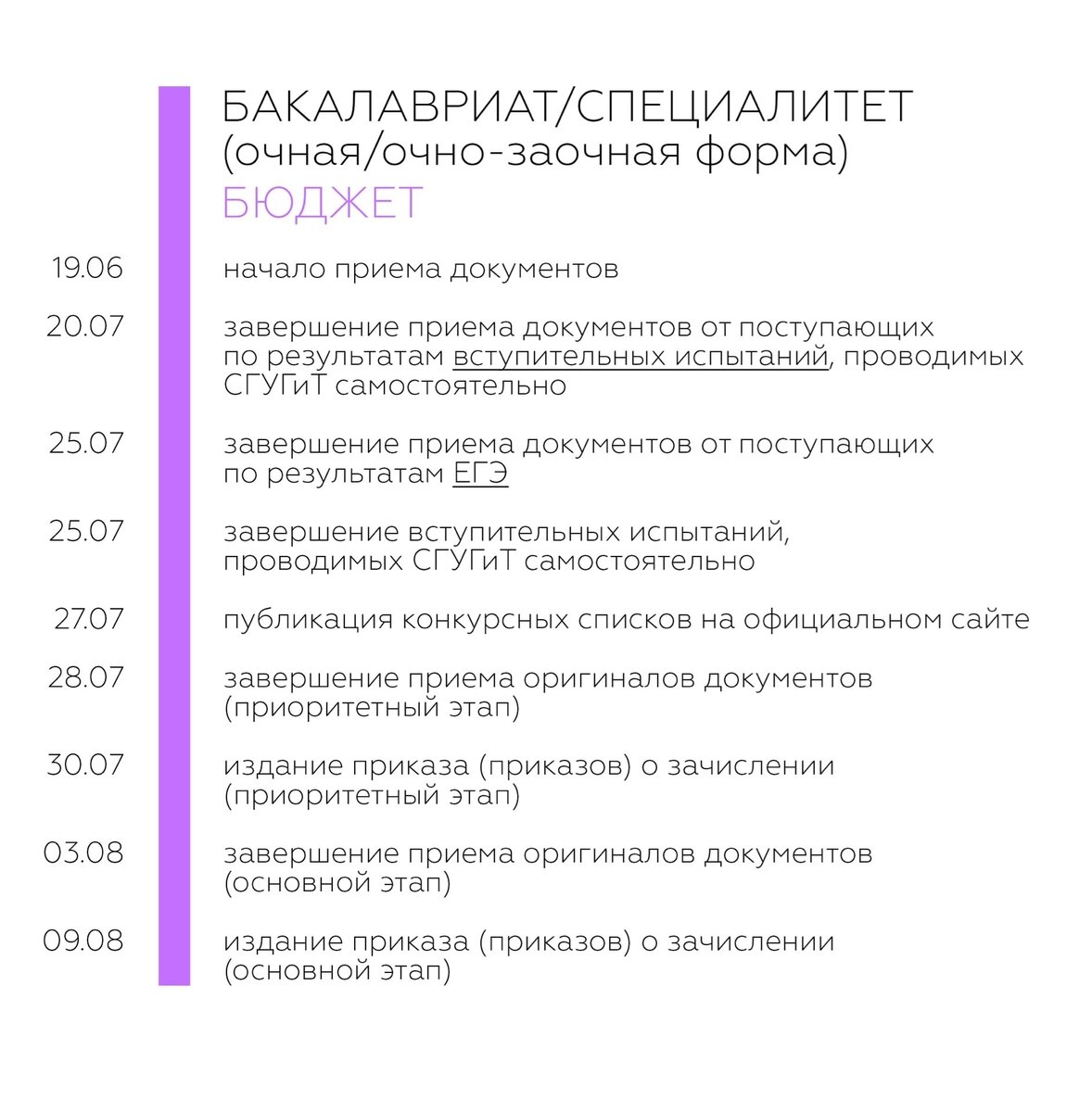 БАКАЛАВРИАТ/СПЕЦИАЛИТЕТ
(очная/очно-заочная форма)
БЮДЖЕТ

19.06 начало приема документов

20.07 завершение приема документов от поступающих по результатам вступительных испытаний, проводимых СГУГиТ самостоятельно

25.07 завершение приема документов от поступающих по результатам ЕГЭ

25.07 завершение вступительных испытаний, проводимых СГУГиТ самостоятельно

27.07 публикация конкурсных списков на официальном сайте

28.07 завершение приема оригиналов документов (приоритетный этап)

30.07 издание приказа (приказов) о зачислении (приоритетный этап)

03.08 завершение приема оригиналов документов (основной этап)

09.08 издание приказа (приказов) о зачислении (основной этап)